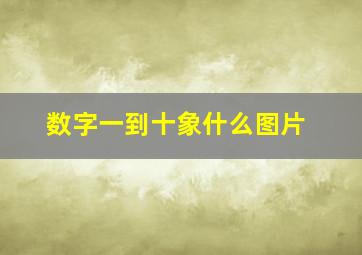 数字一到十象什么图片